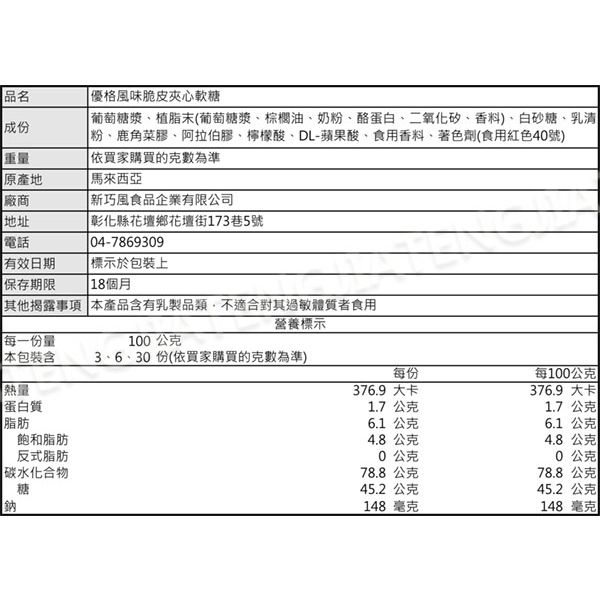 | 品名 | 優格風味脆皮夾心軟糖 |
|---|---|
| 成份 | 葡萄糖漿、植脂末(葡萄糖漿、棕櫚油、奶粉、酪蛋白、二氧化矽、香料)、白砂糖、乳清粉、鹿角菜膠、阿拉伯膠、檸檬酸、DL-蘋果酸、食用香料、著色劑(食用紅色40號) |
| 重量 | 依買家購買的克數為準 |
| 原產地 | 馬來西亞 |
| 廠商 | 新巧風食品企業有限公司 |
| 地址 | 彰化縣花壇鄉花壇街173巷5號 |
| 電話 | 04-7869309 |
| 有效日期 | 標示於包裝上 |
| 保存期限 | 18個月 |
| 其他揭露事項 | 本產品含有乳製品類，不適合對其過敏體質者食用 |

營養標示

每一份量 100 公克
本包裝含 3、6、30 份(依買家購買的克數為準)

| | 每份 | 每100公克 |
|---|---|---|
| 熱量 | 376.9 大卡 | 376.9 大卡 |
| 蛋白質 | 1.7 公克 | 1.7 公克 |
| 脂肪 | 6.1 公克 | 6.1 公克 |
| 飽和脂肪 | 4.8 公克 | 4.8 公克 |
| 反式脂肪 | 0 公克 | 0 公克 |
| 碳水化合物 | 78.8 公克 | 78.8 公克 |
| 糖 | 45.2 公克 | 45.2 公克 |
| 鈉 | 148 毫克 | 148 毫克 |